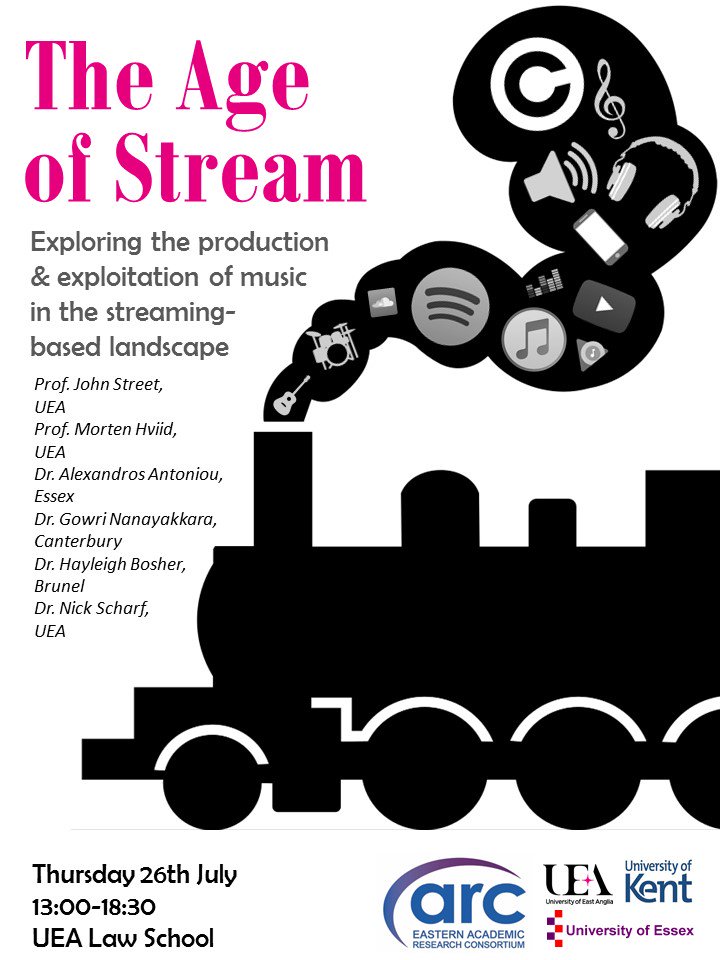 The Age of Stream

Exploring the production & exploitation of music in the streaming-based landscape

Prof. John Street, UEA
Prof. Morten Hviid, UEA
Dr. Alexandros Antoniou, Essex
Dr. Gowri Nanayakkara, Canterbury
Dr. Hayleigh Bosher, Brunel
Dr. Nick Scharf, UEA

Thursday 26th July
13:00-18:30
UEA Law School

arc
EASTERN ACADEMIC RESEARCH CONSORTIUM

UEA
University of East Anglia

University of Kent

University of Essex